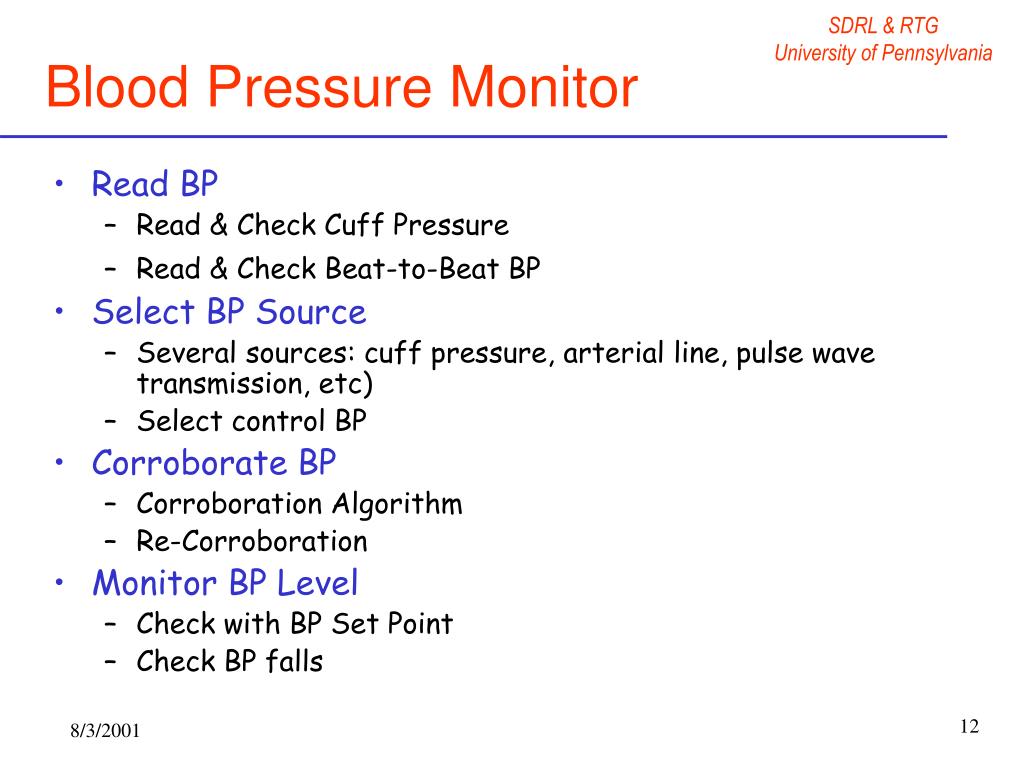 SDRL & RTG
University of Pennsylvania

Blood Pressure Monitor

• Read BP
  – Read & Check Cuff Pressure
  – Read & Check Beat-to-Beat BP
• Select BP Source
  – Several sources: cuff pressure, arterial line, pulse wave transmission, etc)
  – Select control BP
• Corroborate BP
  – Corroboration Algorithm
  – Re-Corroboration
• Monitor BP Level
  – Check with BP Set Point
  – Check BP falls

8/3/2001

12